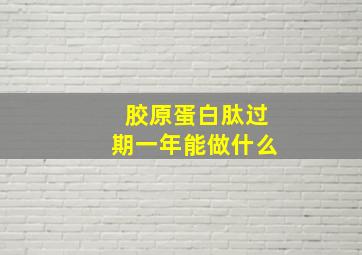 胶原蛋白肽过期一年能做什么